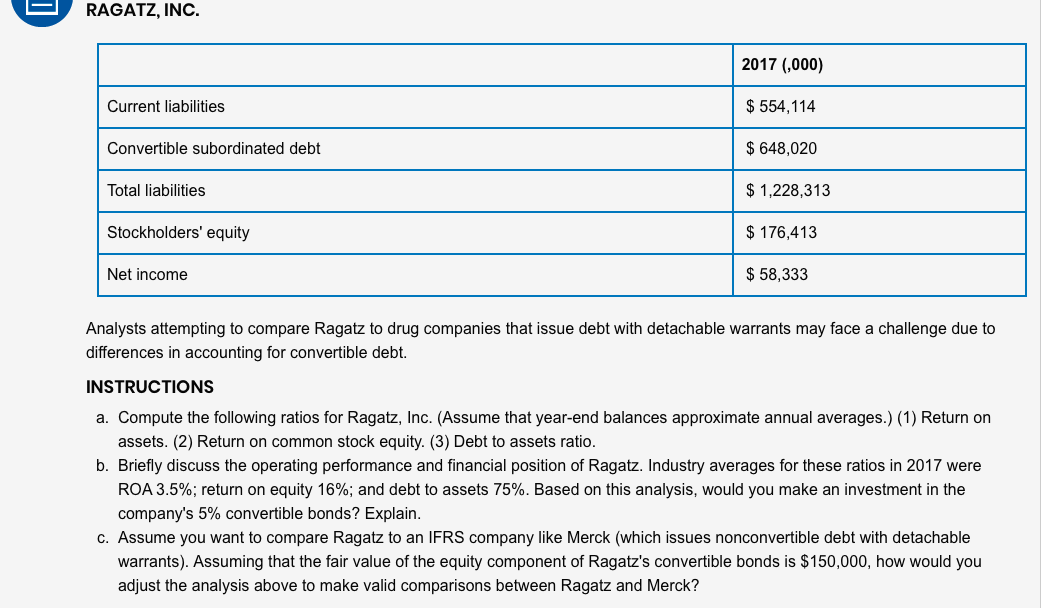 RAGATZ, INC.

| | 2017 (,000) |
|---|---|
| Current liabilities | $ 554,114 |
| Convertible subordinated debt | $ 648,020 |
| Total liabilities | $ 1,228,313 |
| Stockholders' equity | $ 176,413 |
| Net income | $ 58,333 |

Analysts attempting to compare Ragatz to drug companies that issue debt with detachable warrants may face a challenge due to differences in accounting for convertible debt.

INSTRUCTIONS

a. Compute the following ratios for Ragatz, Inc. (Assume that year-end balances approximate annual averages.) (1) Return on assets. (2) Return on common stock equity. (3) Debt to assets ratio.

b. Briefly discuss the operating performance and financial position of Ragatz. Industry averages for these ratios in 2017 were ROA 3.5%; return on equity 16%; and debt to assets 75%. Based on this analysis, would you make an investment in the company's 5% convertible bonds? Explain.

c. Assume you want to compare Ragatz to an IFRS company like Merck (which issues nonconvertible debt with detachable warrants). Assuming that the fair value of the equity component of Ragatz's convertible bonds is $150,000, how would you adjust the analysis above to make valid comparisons between Ragatz and Merck?